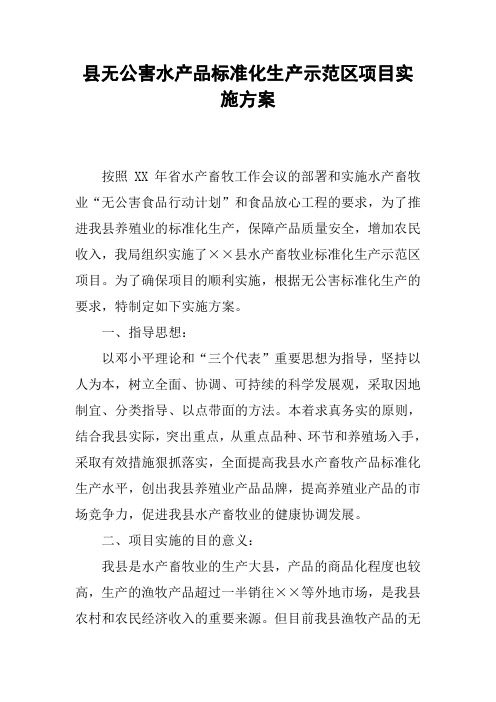 县无公害水产品标准化生产示范区项目实施方案

按照 XX 年省水产畜牧工作会议的部署和实施水产畜牧业“无公害食品行动计划”和食品放心工程的要求，为了推进我县养殖业的标准化生产，保障产品质量安全，增加农民收入，我局组织实施了××县水产畜牧业标准化生产示范区项目。为了确保项目的顺利实施，根据无公害标准化生产的要求，特制定如下实施方案。

一、指导思想：

以邓小平理论和“三个代表”重要思想为指导，坚持以人为本，树立全面、协调、可持续的科学发展观，采取因地制宜、分类指导、以点带面的方法。本着求真务实的原则，结合我县实际，突出重点，从重点品种、环节和养殖场入手，采取有效措施狠抓落实，全面提高我县水产畜牧产品标准化生产水平，创出我县养殖业产品品牌，提高养殖业产品的市场竞争力，促进我县水产畜牧业的健康协调发展。

二、项目实施的目的意义：

我县是水产畜牧业的生产大县，产品的商品化程度也较高，生产的渔牧产品超过一半销往××等外地市场，是我县农村和农民经济收入的重要来源。但目前我县渔牧产品的无